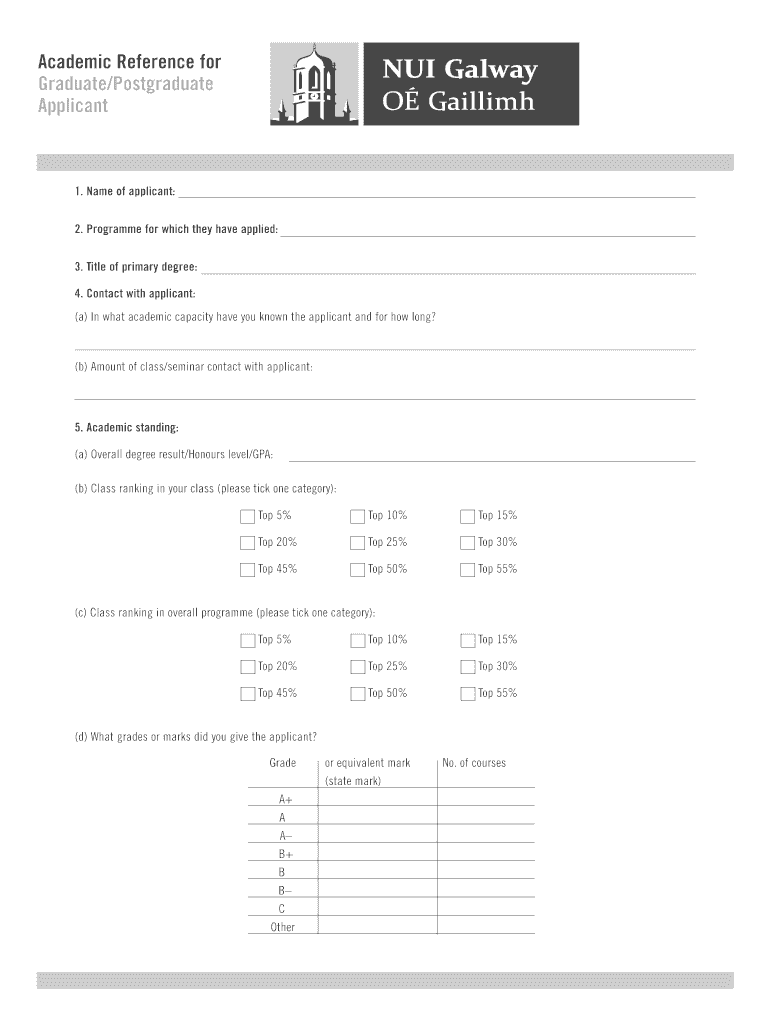 Academic Reference for
Graduate/Postgraduate
Applicant

NUI Galway
OÉ Gaillimh

1. Name of applicant:

2. Programme for which they have applied:

3. Title of primary degree:

4. Contact with applicant:

(a) In what academic capacity have you known the applicant and for how long?

(b) Amount of class/seminar contact with applicant:

5. Academic standing:

(a) Overall degree result/Honours level/GPA:

(b) Class ranking in your class (please tick one category):

Top 5% Top 10% Top 15%
Top 20% Top 25% Top 30%
Top 45% Top 50% Top 55%

(c) Class ranking in overall programme (please tick one category):

Top 5% Top 10% Top 15%
Top 20% Top 25% Top 30%
Top 45% Top 50% Top 55%

(d) What grades or marks did you give the applicant?

| Grade | or equivalent mark (state mark) | No. of courses |
|---|---|---|
| A+ | | |
| A | | |
| A– | | |
| B+ | | |
| B | | |
| B– | | |
| C | | |
| Other | | |